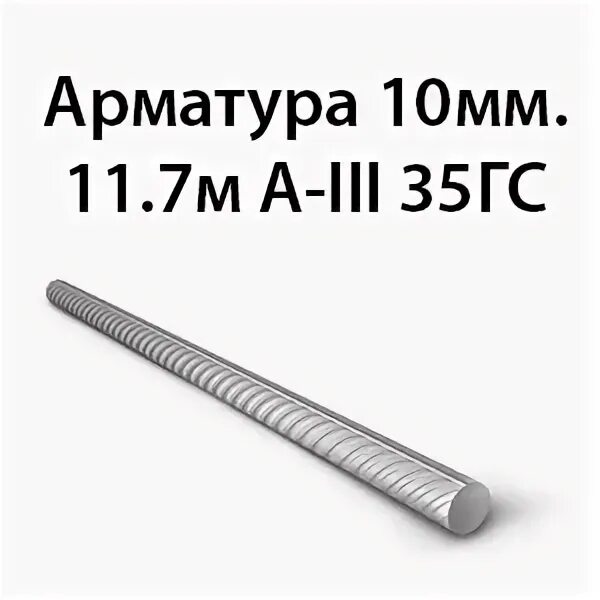 Арматура 10мм.
11.7м А-III 35ГС